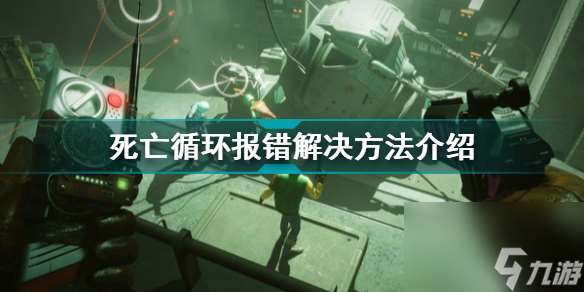 死亡循环报错解决方法介绍

九游